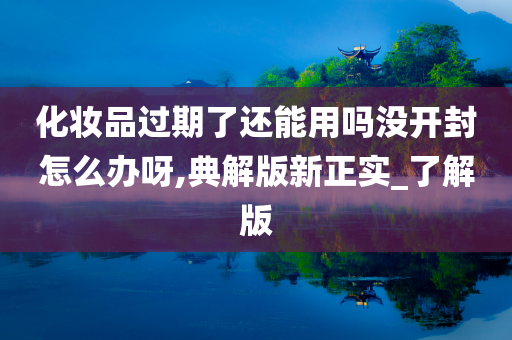 化妆品过期了还能用吗没开封怎么办呀,典解版新正实_了解版